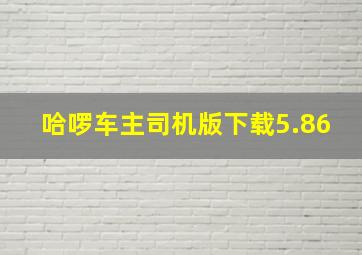 哈啰车主司机版下载5.86